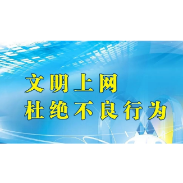 文明上网
杜绝不良行为